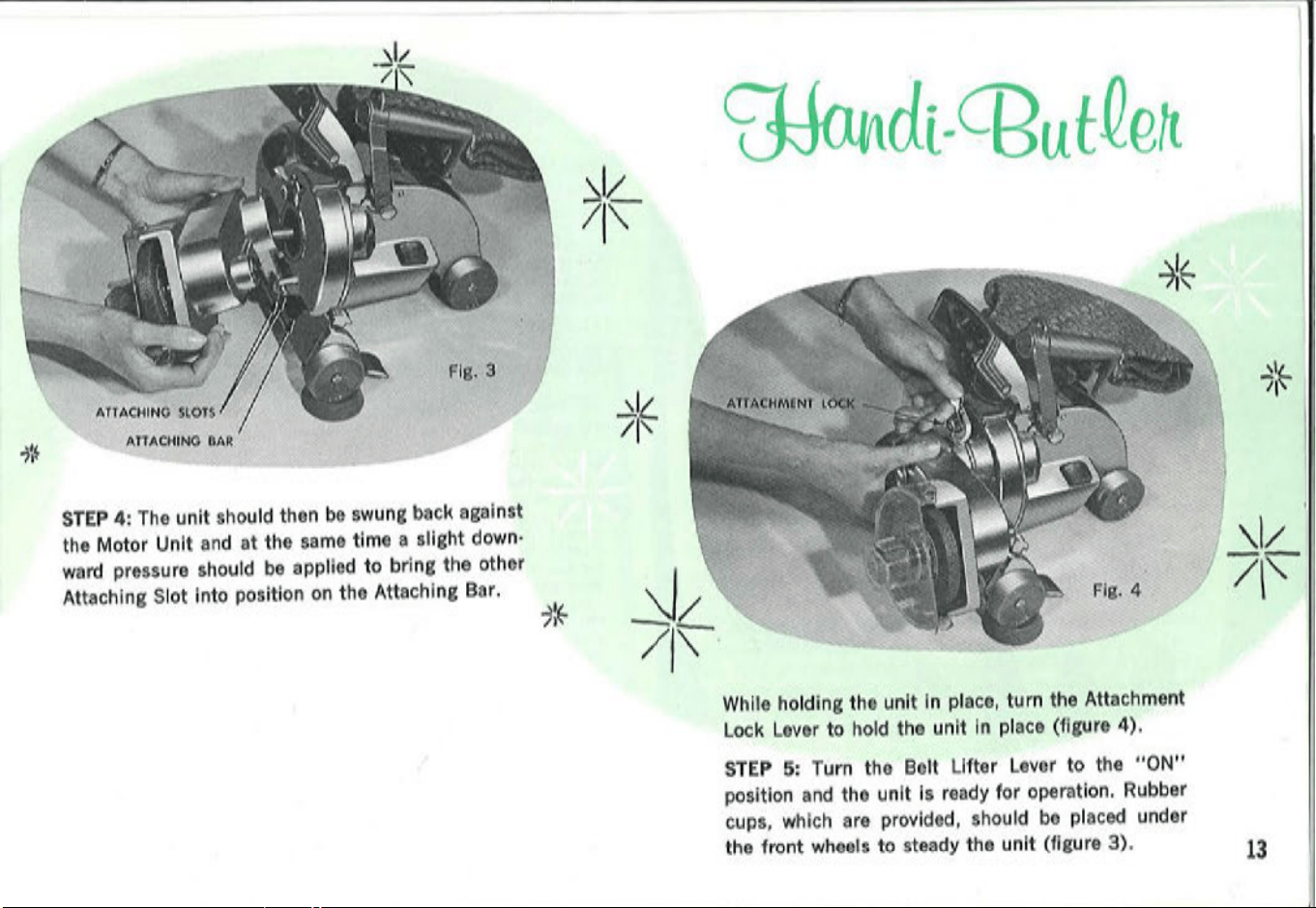 Fig. 3

ATTACHING SLOTS

ATTACHING BAR

STEP 4: The unit should then be swung back against the Motor Unit and at the same time a slight downward pressure should be applied to bring the other Attaching Slot into position on the Attaching Bar.

Handi-Butler

ATTACHMENT LOCK

Fig. 4

While holding the unit in place, turn the Attachment Lock Lever to hold the unit in place (figure 4).

STEP 5: Turn the Belt Lifter Lever to the "ON" position and the unit is ready for operation. Rubber cups, which are provided, should be placed under the front wheels to steady the unit (figure 3).

13